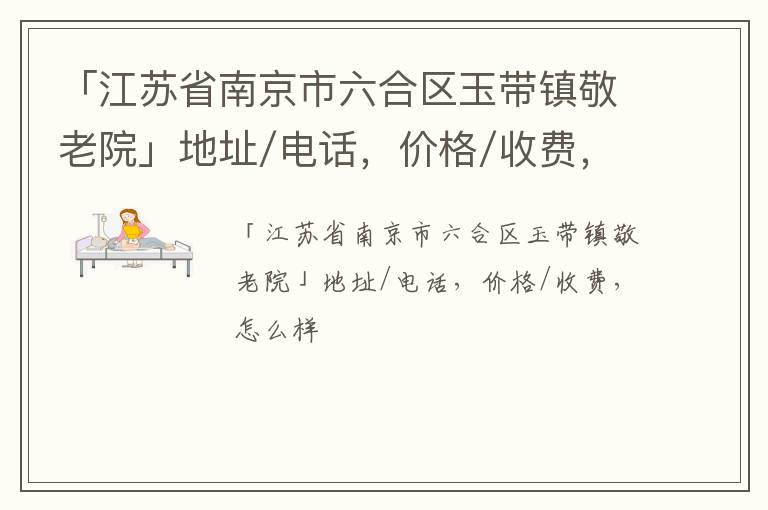 「江苏省南京市六合区玉带镇敬老院」地址/电话，价格/收费，

「江苏省南京市六合区玉带镇敬老院」地址/电话，价格/收费，怎么样